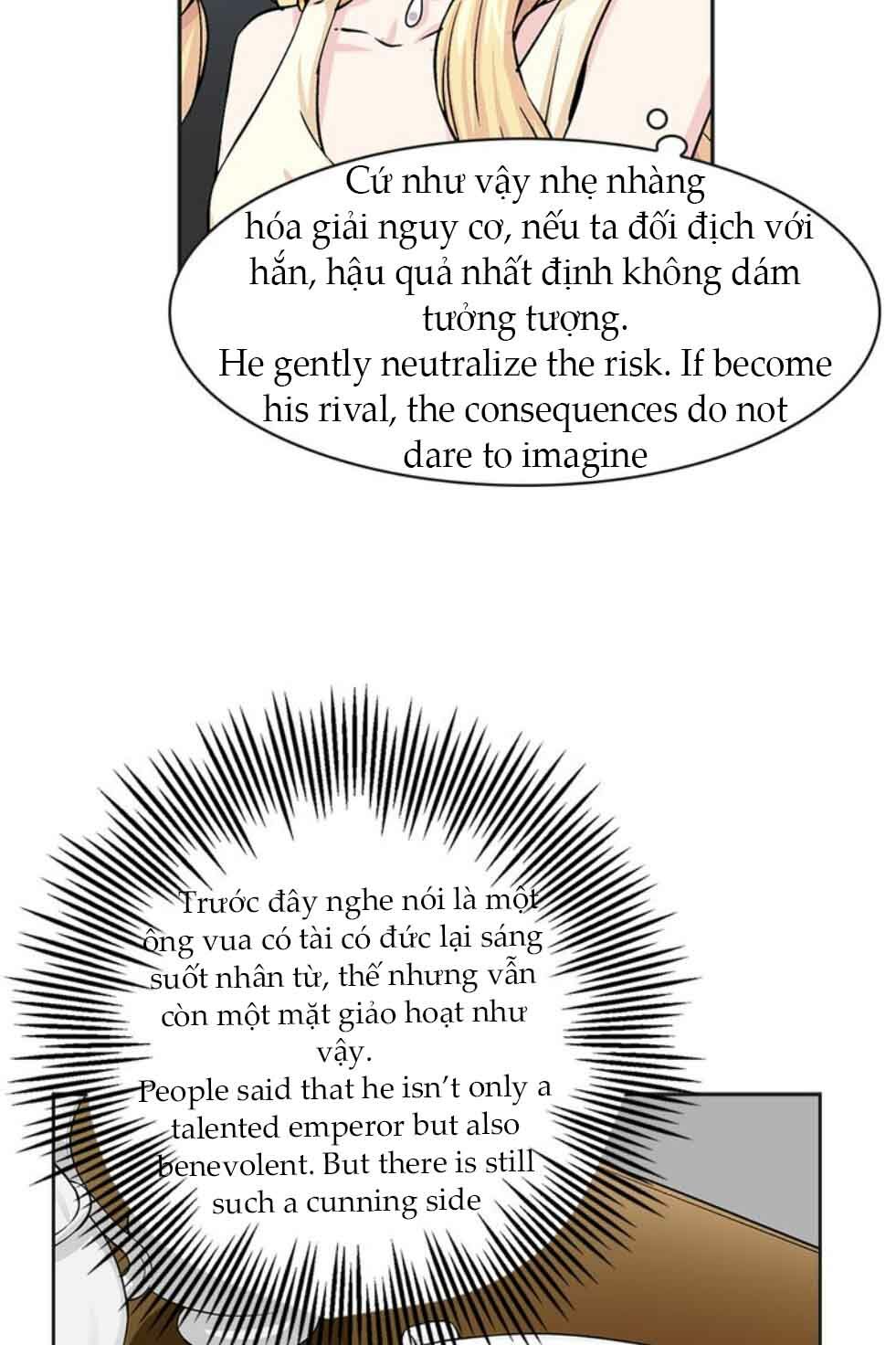 Cứ như vậy nhẹ nhàng hóa giải nguy cơ, nếu ta đối địch với hắn, hậu quả nhất định không dám tưởng tượng.
He gently neutralize the risk. If become his rival, the consequences do not dare to imagine

Trước đây nghe nói là một ông vua có tài có đức lại sáng suốt nhân từ, thế nhưng vẫn còn một mặt giảo hoạt như vậy.
People said that he isn't only a talented emperor but also benevolent. But there is still such a cunning side